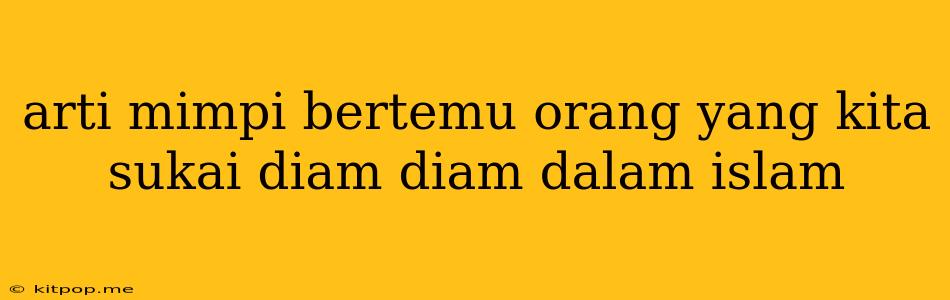 arti mimpi bertemu orang yang kita sukai diam diam dalam islam

© kitpop.me